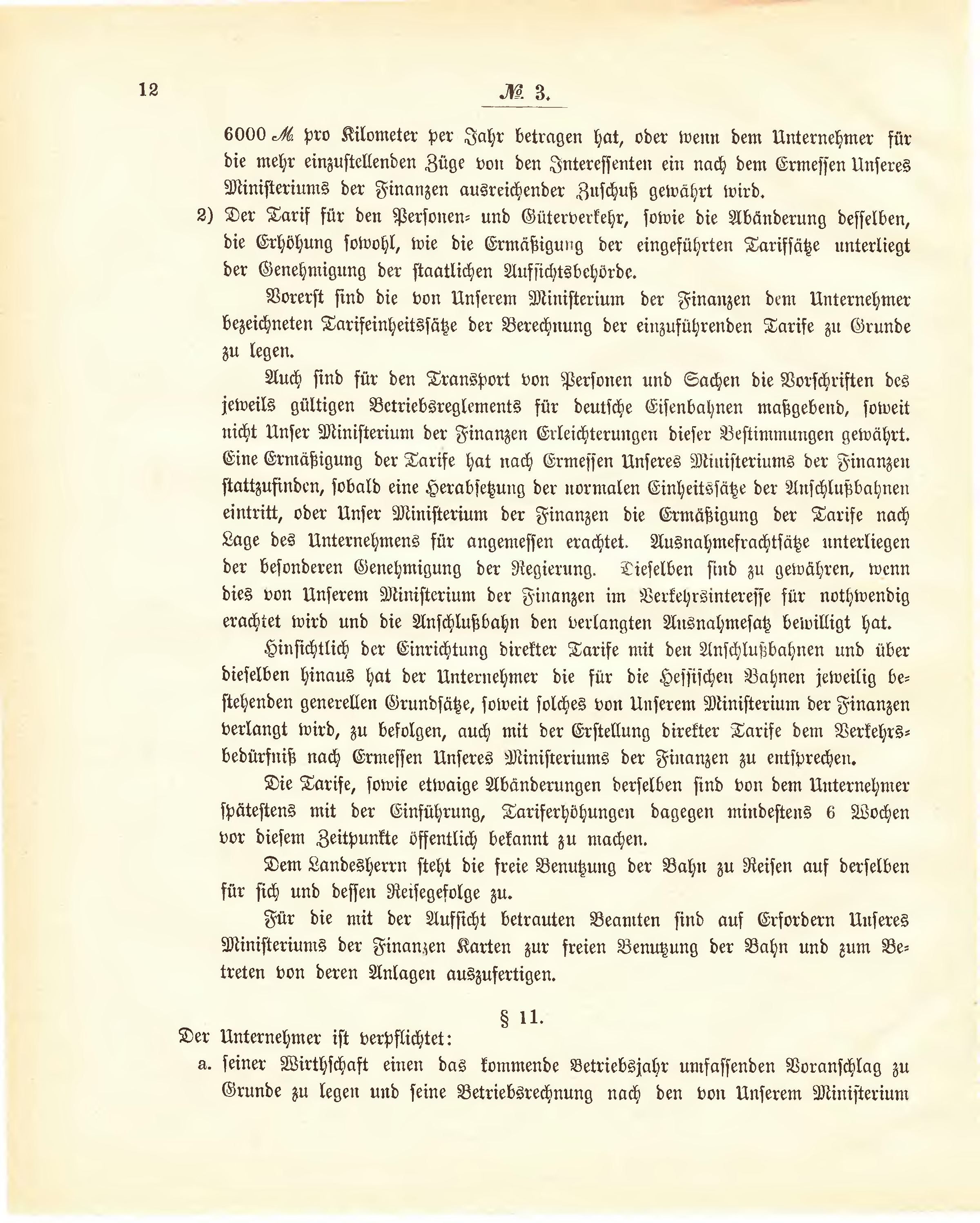 12

№ 3.

6000 ℳ pro Kilometer per Jahr betragen hat, oder wenn dem Unternehmer für die mehr einzustellenden Züge von den Interessenten ein nach dem Ermessen Unseres Ministeriums der Finanzen ausreichender Zuschuß gewährt wird.

2) Der Tarif für den Personen- und Güterverkehr, sowie die Abänderung desselben, die Erhöhung sowohl, wie die Ermäßigung der eingeführten Tarifsätze unterliegt der Genehmigung der staatlichen Aufsichtsbehörde.

Vorerst sind die von Unserem Ministerium der Finanzen dem Unternehmer bezeichneten Tarifeinheitssätze der Berechnung der einzuführenden Tarife zu Grunde zu legen.

Auch sind für den Transport von Personen und Sachen die Vorschriften des jeweils gültigen Betriebsreglements für deutsche Eisenbahnen maßgebend, soweit nicht Unser Ministerium der Finanzen Erleichterungen dieser Bestimmungen gewährt. Eine Ermäßigung der Tarife hat nach Ermessen Unseres Ministeriums der Finanzen stattzufinden, sobald eine Herabsetzung der normalen Einheitssätze der Anschlußbahnen eintritt, oder Unser Ministerium der Finanzen die Ermäßigung der Tarife nach Lage des Unternehmens für angemessen erachtet. Ausnahmefrachtsätze unterliegen der besonderen Genehmigung der Regierung. Dieselben sind zu gewähren, wenn dies von Unserem Ministerium der Finanzen im Verkehrsinteresse für nothwendig erachtet wird und die Anschlußbahn den verlangten Ausnahmesatz bewilligt hat.

Hinsichtlich der Einrichtung direkter Tarife mit den Anschlußbahnen und über dieselben hinaus hat der Unternehmer die für die Hessischen Bahnen jeweilig bestehenden generellen Grundsätze, soweit solches von Unserem Ministerium der Finanzen verlangt wird, zu befolgen, auch mit der Erstellung direkter Tarife dem Verkehrsbedürfniß nach Ermessen Unseres Ministeriums der Finanzen zu entsprechen.

Die Tarife, sowie etwaige Abänderungen derselben sind von dem Unternehmer spätestens mit der Einführung, Tariferhöhungen dagegen mindestens 6 Wochen vor diesem Zeitpunkte öffentlich bekannt zu machen.

Dem Landesherrn steht die freie Benutzung der Bahn zu Reisen auf derselben für sich und dessen Reisegefolge zu.

Für die mit der Aufsicht betrauten Beamten sind auf Erfordern Unseres Ministeriums der Finanzen Karten zur freien Benutzung der Bahn und zum Betreten von deren Anlagen auszufertigen.

§ 11.

Der Unternehmer ist verpflichtet:

a. seiner Wirthschaft einen das kommende Betriebsjahr umfassenden Voranschlag zu Grunde zu legen und seine Betriebsrechnung nach den von Unserem Ministerium